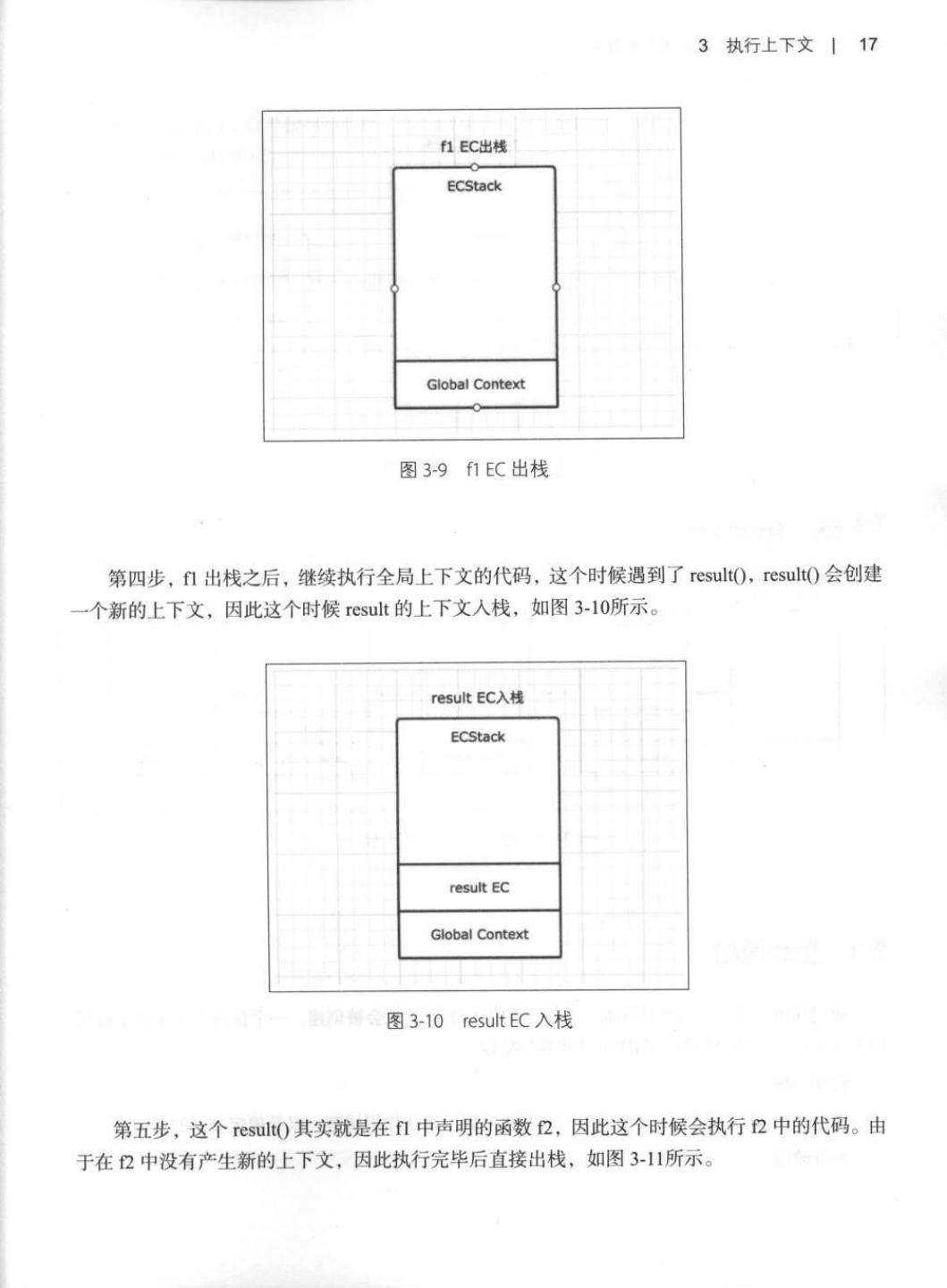 3 执行上下文 | 17

f1 EC出栈

ECStack

Global Context

图 3-9 f1 EC 出栈

第四步，f1 出栈之后，继续执行全局上下文的代码，这个时候遇到了 result()，result() 会创建一个新的上下文，因此这个时候 result 的上下文入栈，如图 3-10所示。

result EC入栈

ECStack

result EC

Global Context

图 3-10 result EC 入栈

第五步，这个 result() 其实就是在 f1 中声明的函数 f2，因此这个时候会执行 f2 中的代码。由于在 f2 中没有产生新的上下文，因此执行完毕后直接出栈，如图 3-11所示。